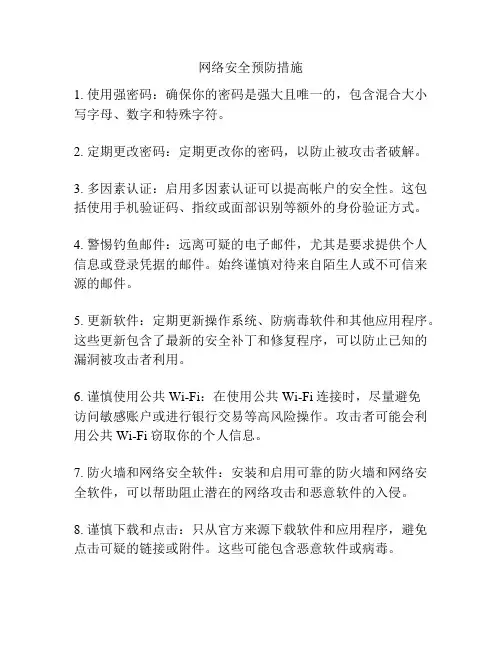 网络安全预防措施

1. 使用强密码：确保你的密码是强大且唯一的，包含混合大小写字母、数字和特殊字符。

2. 定期更改密码：定期更改你的密码，以防止被攻击者破解。

3. 多因素认证：启用多因素认证可以提高帐户的安全性。这包括使用手机验证码、指纹或面部识别等额外的身份验证方式。

4. 警惕钓鱼邮件：远离可疑的电子邮件，尤其是要求提供个人信息或登录凭据的邮件。始终谨慎对待来自陌生人或不可信来源的邮件。

5. 更新软件：定期更新操作系统、防病毒软件和其他应用程序。这些更新包含了最新的安全补丁和修复程序，可以防止已知的漏洞被攻击者利用。

6. 谨慎使用公共 Wi-Fi：在使用公共 Wi-Fi 连接时，尽量避免访问敏感账户或进行银行交易等高风险操作。攻击者可能会利用公共 Wi-Fi 窃取你的个人信息。

7. 防火墙和网络安全软件：安装和启用可靠的防火墙和网络安全软件，可以帮助阻止潜在的网络攻击和恶意软件的入侵。

8. 谨慎下载和点击：只从官方来源下载软件和应用程序，避免点击可疑的链接或附件。这些可能包含恶意软件或病毒。